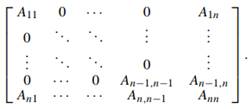 $$\begin{bmatrix} A_{11} & 0 & \cdots & 0 & A_{1n} \\ 0 & \ddots & \ddots & \vdots & \vdots \\ \vdots & \ddots & \ddots & 0 & \vdots \\ 0 & \cdots & 0 & A_{n-1,n-1} & A_{n-1,n} \\ A_{n1} & \cdots & \cdots & A_{n,n-1} & A_{nn} \end{bmatrix}.$$